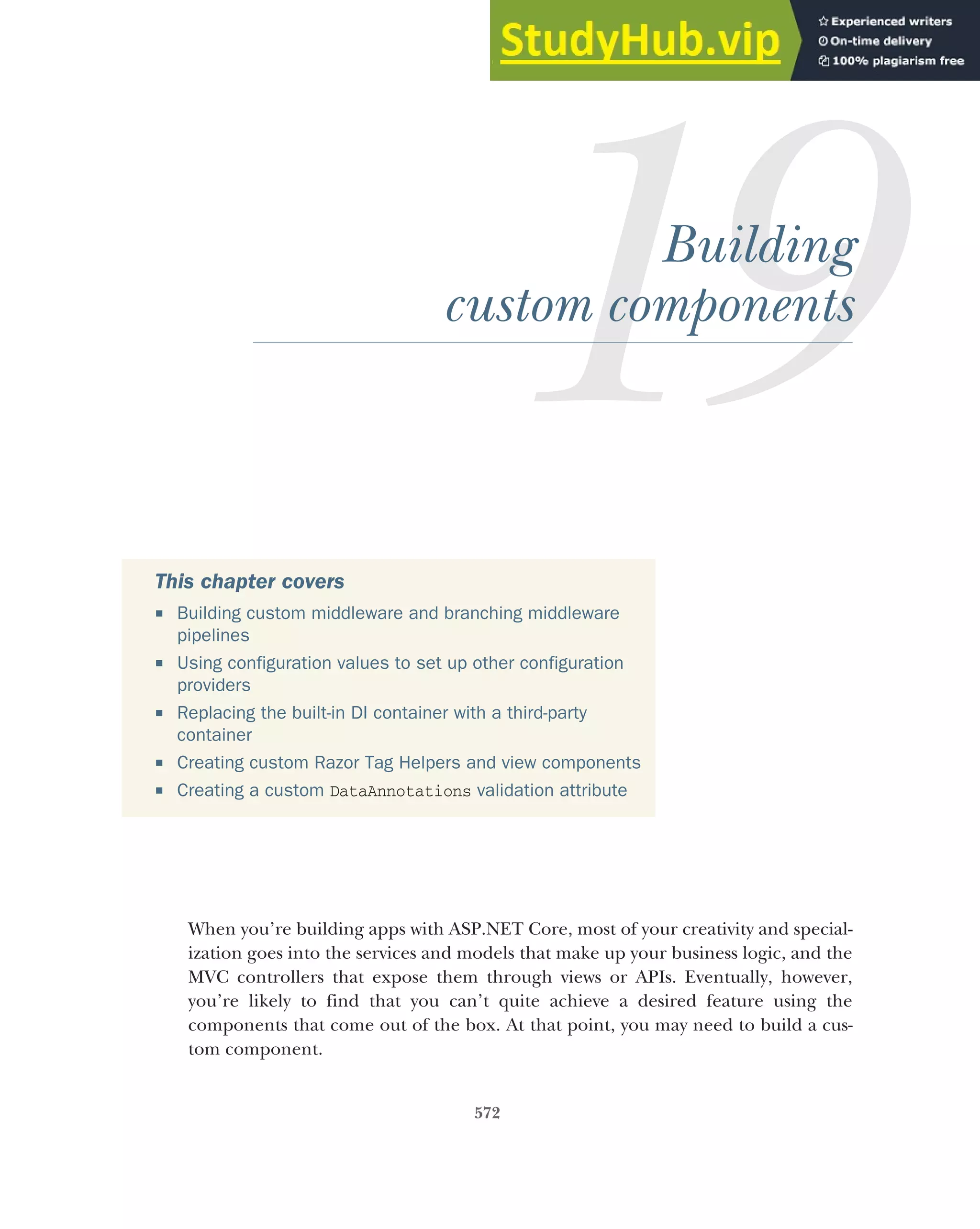 StudyHub.vip

Experienced writers
On-time delivery
100% plagiarism free

19

Building custom components

This chapter covers

- Building custom middleware and branching middleware pipelines
- Using configuration values to set up other configuration providers
- Replacing the built-in DI container with a third-party container
- Creating custom Razor Tag Helpers and view components
- Creating a custom DataAnnotations validation attribute

When you're building apps with ASP.NET Core, most of your creativity and specialization goes into the services and models that make up your business logic, and the MVC controllers that expose them through views or APIs. Eventually, however, you're likely to find that you can't quite achieve a desired feature using the components that come out of the box. At that point, you may need to build a custom component.

572